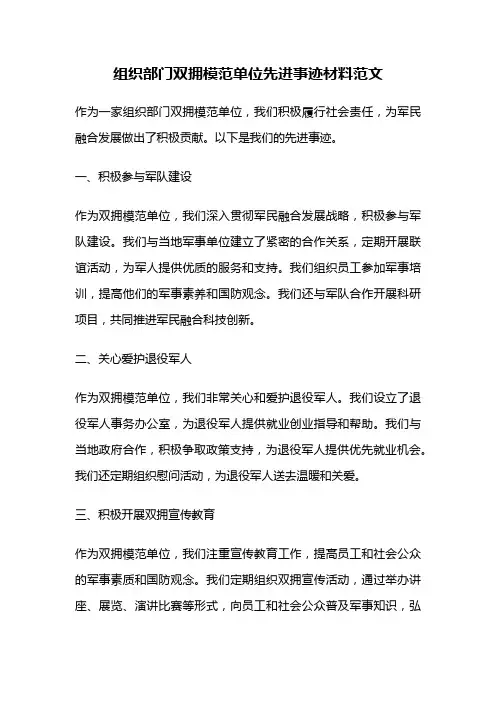 组织部门双拥模范单位先进事迹材料范文

作为一家组织部门双拥模范单位，我们积极履行社会责任，为军民融合发展做出了积极贡献。以下是我们的先进事迹。

一、积极参与军队建设

作为双拥模范单位，我们深入贯彻军民融合发展战略，积极参与军队建设。我们与当地军事单位建立了紧密的合作关系，定期开展联谊活动，为军人提供优质的服务和支持。我们组织员工参加军事培训，提高他们的军事素养和国防观念。我们还与军队合作开展科研项目，共同推进军民融合科技创新。

二、关心爱护退役军人

作为双拥模范单位，我们非常关心和爱护退役军人。我们设立了退役军人事务办公室，为退役军人提供就业创业指导和帮助。我们与当地政府合作，积极争取政策支持，为退役军人提供优先就业机会。我们还定期组织慰问活动，为退役军人送去温暖和关爱。

三、积极开展双拥宣传教育

作为双拥模范单位，我们注重宣传教育工作，提高员工和社会公众的军事素质和国防观念。我们定期组织双拥宣传活动，通过举办讲座、展览、演讲比赛等形式，向员工和社会公众普及军事知识，弘